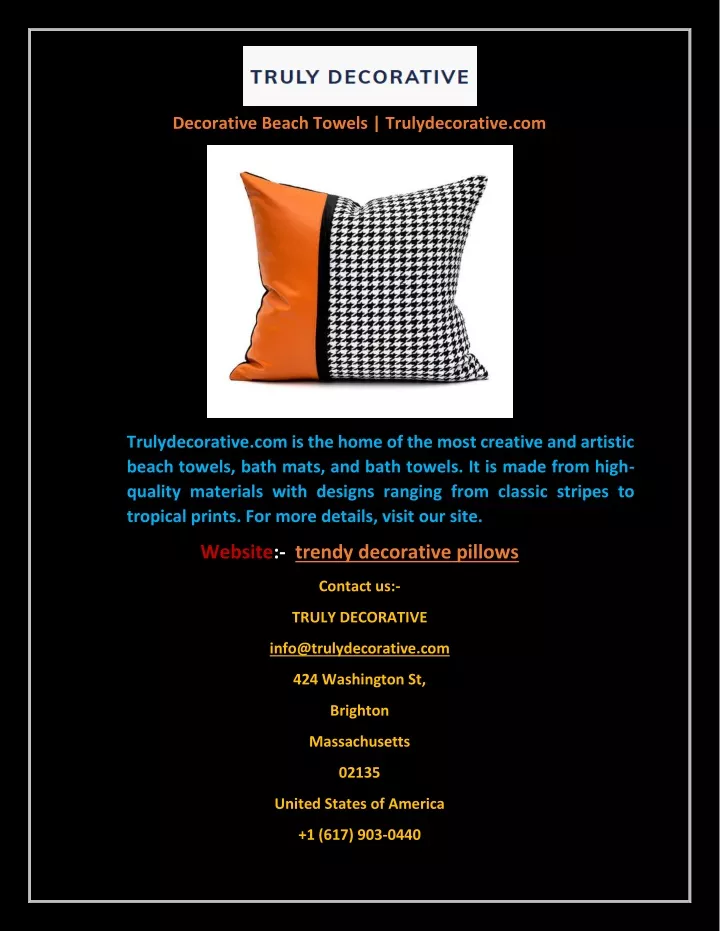 TRULY DECORATIVE

Decorative Beach Towels | Trulydecorative.com

Trulydecorative.com is the home of the most creative and artistic beach towels, bath mats, and bath towels. It is made from high-quality materials with designs ranging from classic stripes to tropical prints. For more details, visit our site.

Website:- trendy decorative pillows

Contact us:-

TRULY DECORATIVE

info@trulydecorative.com

424 Washington St,

Brighton

Massachusetts

02135

United States of America

+1 (617) 903-0440